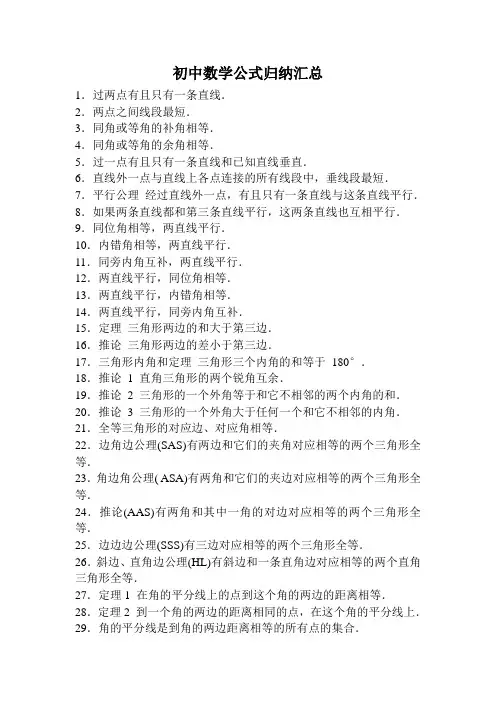 初中数学公式归纳汇总

1．过两点有且只有一条直线．

2．两点之间线段最短．

3．同角或等角的补角相等．

4．同角或等角的余角相等．

5．过一点有且只有一条直线和已知直线垂直．

6．直线外一点与直线上各点连接的所有线段中，垂线段最短．

7．平行公理 经过直线外一点，有且只有一条直线与这条直线平行．

8．如果两条直线都和第三条直线平行，这两条直线也互相平行．

9．同位角相等，两直线平行．

10．内错角相等，两直线平行．

11．同旁内角互补，两直线平行．

12．两直线平行，同位角相等．

13．两直线平行，内错角相等．

14．两直线平行，同旁内角互补．

15．定理 三角形两边的和大于第三边．

16．推论 三角形两边的差小于第三边．

17．三角形内角和定理 三角形三个内角的和等于 180°．

18．推论 1 直角三角形的两个锐角互余．

19．推论 2 三角形的一个外角等于和它不相邻的两个内角的和．

20．推论 3 三角形的一个外角大于任何一个和它不相邻的内角．

21．全等三角形的对应边、对应角相等．

22．边角边公理(SAS)有两边和它们的夹角对应相等的两个三角形全等．

23．角边角公理( ASA)有两角和它们的夹边对应相等的两个三角形全等．

24．推论(AAS)有两角和其中一角的对边对应相等的两个三角形全等．

25．边边边公理(SSS)有三边对应相等的两个三角形全等．

26．斜边、直角边公理(HL)有斜边和一条直角边对应相等的两个直角三角形全等．

27．定理 1 在角的平分线上的点到这个角的两边的距离相等．

28．定理 2 到一个角的两边的距离相同的点，在这个角的平分线上．

29．角的平分线是到角的两边距离相等的所有点的集合．